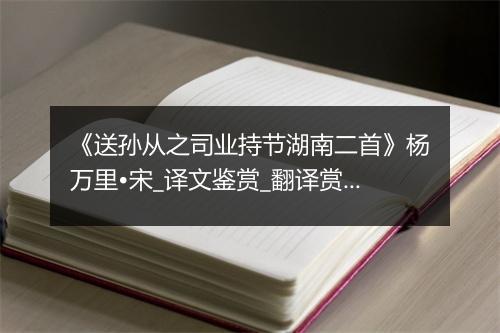 《送孙从之司业持节湖南二首》杨万里•宋_译文鉴赏_翻译赏...